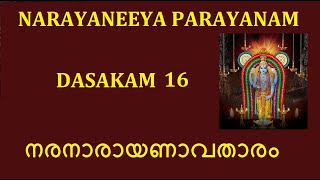 NARAYANEEYA PARAYANAM

DASAKAM 16

നരനാരായണാവതാരം